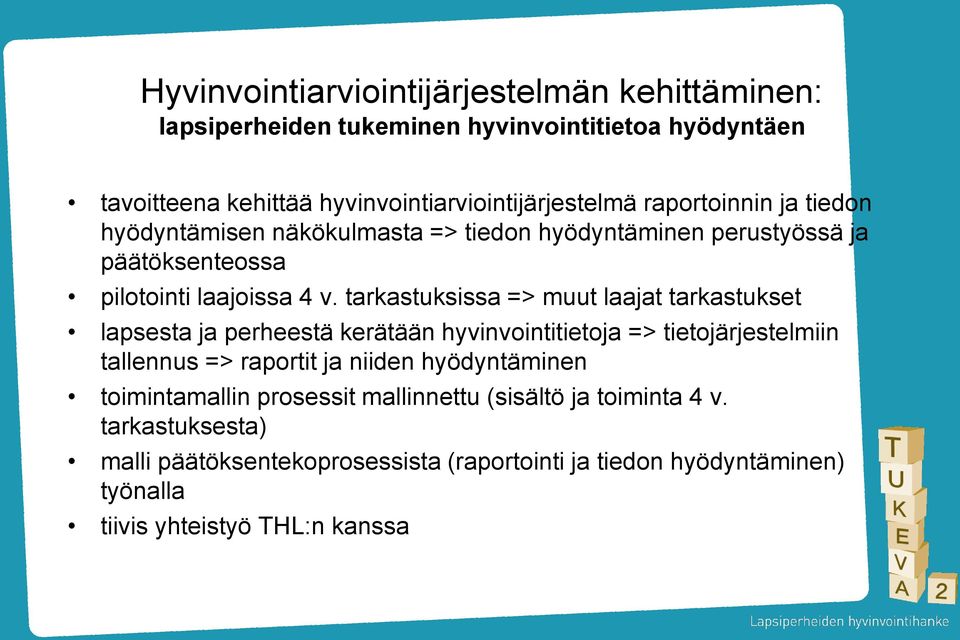 Hyvinvointiarviointijärjestelmän kehittäminen:
lapsiperheiden tukeminen hyvinvointitietoa hyödyntäen

• tavoitteena kehittää hyvinvointiarviointijärjestelmä raportoinnin ja tiedon hyödyntämisen näkökulmasta => tiedon hyödyntäminen perustyössä ja päätöksenteossa
• pilotointi laajoissa 4 v. tarkastuksissa => muut laajat tarkastukset
• lapsesta ja perheestä kerätään hyvinvointitietoja => tietojärjestelmiin tallennus => raportit ja niiden hyödyntäminen
• toimintamallin prosessit mallinnettu (sisältö ja toiminta 4 v. tarkastuksesta)
• malli päätöksentekoprosessista (raportointi ja tiedon hyödyntäminen) työnalla
• tiivis yhteistyö THL:n kanssa

T
U
K
E
V
A
2

Lapsiperheiden hyvinvointihanke